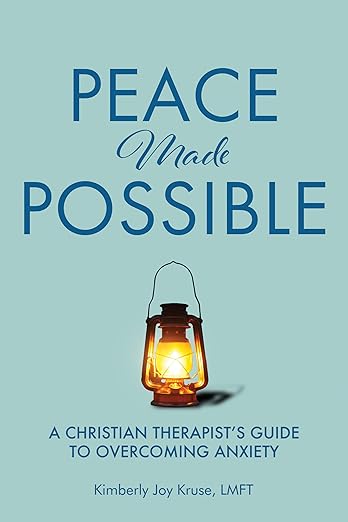 PEACE
Made
POSSIBLE

A CHRISTIAN THERAPIST'S GUIDE TO OVERCOMING ANXIETY

Kimberly Joy Kruse, LMFT